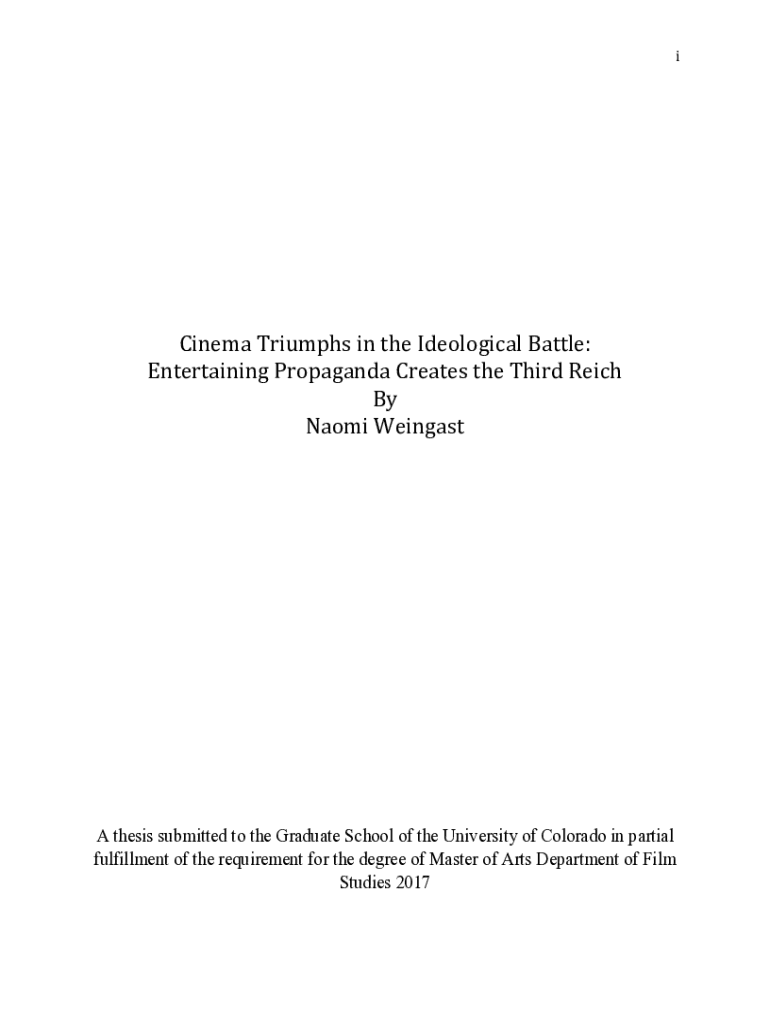 i

Cinema Triumphs in the Ideological Battle:
Entertaining Propaganda Creates the Third Reich
By
Naomi Weingast

A thesis submitted to the Graduate School of the University of Colorado in partial fulfillment of the requirement for the degree of Master of Arts Department of Film Studies 2017